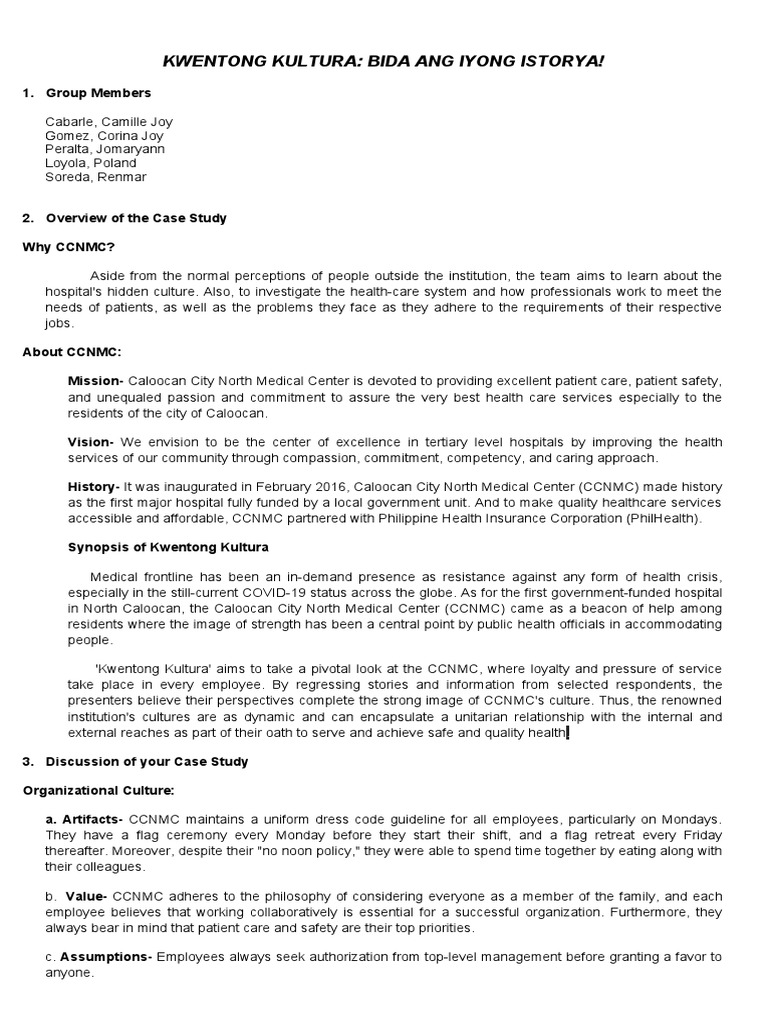 KWENTONG KULTURA: BIDA ANG IYONG ISTORYA!

1. Group Members

Cabarle, Camille Joy
Gomez, Corina Joy
Peralta, Jomaryann
Loyola, Poland
Soreda, Renmar

2. Overview of the Case Study

Why CCNMC?

Aside from the normal perceptions of people outside the institution, the team aims to learn about the hospital's hidden culture. Also, to investigate the health-care system and how professionals work to meet the needs of patients, as well as the problems they face as they adhere to the requirements of their respective jobs.

About CCNMC:

Mission- Caloocan City North Medical Center is devoted to providing excellent patient care, patient safety, and unequaled passion and commitment to assure the very best health care services especially to the residents of the city of Caloocan.

Vision- We envision to be the center of excellence in tertiary level hospitals by improving the health services of our community through compassion, commitment, competency, and caring approach.

History- It was inaugurated in February 2016, Caloocan City North Medical Center (CCNMC) made history as the first major hospital fully funded by a local government unit. And to make quality healthcare services accessible and affordable, CCNMC partnered with Philippine Health Insurance Corporation (PhilHealth).

Synopsis of Kwentong Kultura

Medical frontline has been an in-demand presence as resistance against any form of health crisis, especially in the still-current COVID-19 status across the globe. As for the first government-funded hospital in North Caloocan, the Caloocan City North Medical Center (CCNMC) came as a beacon of help among residents where the image of strength has been a central point by public health officials in accommodating people.

'Kwentong Kultura' aims to take a pivotal look at the CCNMC, where loyalty and pressure of service take place in every employee. By regressing stories and information from selected respondents, the presenters believe their perspectives complete the strong image of CCNMC's culture. Thus, the renowned institution's cultures are as dynamic and can encapsulate a unitarian relationship with the internal and external reaches as part of their oath to serve and achieve safe and quality health.

3. Discussion of your Case Study

Organizational Culture:

a. Artifacts- CCNMC maintains a uniform dress code guideline for all employees, particularly on Mondays. They have a flag ceremony every Monday before they start their shift, and a flag retreat every Friday thereafter. Moreover, despite their "no noon policy," they were able to spend time together by eating along with their colleagues.

b. Value- CCNMC adheres to the philosophy of considering everyone as a member of the family, and each employee believes that working collaboratively is essential for a successful organization. Furthermore, they always bear in mind that patient care and safety are their top priorities.

c. Assumptions- Employees always seek authorization from top-level management before granting a favor to anyone.